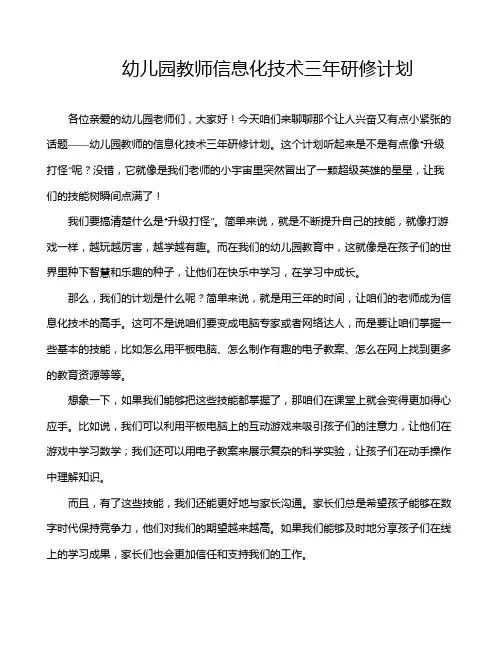 幼儿园教师信息化技术三年研修计划

各位亲爱的幼儿园老师们，大家好！今天咱们来聊聊那个让人兴奋又有点小紧张的话题——幼儿园教师的信息化技术三年研修计划。这个计划听起来是不是有点像“升级打怪”呢？没错，它就像是我们老师的小宇宙里突然冒出了一颗超级英雄的星星，让我们的技能树瞬间点满了！

我们要搞清楚什么是“升级打怪”。简单来说，就是不断提升自己的技能，就像打游戏一样，越玩越厉害，越学越有趣。而在我们的幼儿园教育中，这就像是在孩子们的世界里种下智慧和乐趣的种子，让他们在快乐中学习，在学习中成长。

那么，我们的计划是什么呢？简单来说，就是用三年的时间，让咱们的老师成为信息化技术的高手。这可不是说咱们要变成电脑专家或者网络达人，而是要让咱们掌握一些基本的技能，比如怎么用平板电脑、怎么制作有趣的电子教案、怎么在网上找到更多的教育资源等等。

想象一下，如果我们能够把这些技能都掌握了，那咱们在课堂上就会变得更加得心应手。比如说，我们可以利用平板电脑上的互动游戏来吸引孩子们的注意力，让他们在游戏中学习数学；我们还可以用电子教案来展示复杂的科学实验，让孩子们在动手操作中理解知识。

而且，有了这些技能，我们还能更好地与家长沟通。家长们总是希望孩子能够在数字时代保持竞争力，他们对我们的期望越来越高。如果我们能够及时地分享孩子们在线上的学习成果，家长们也会更加信任和支持我们的工作。